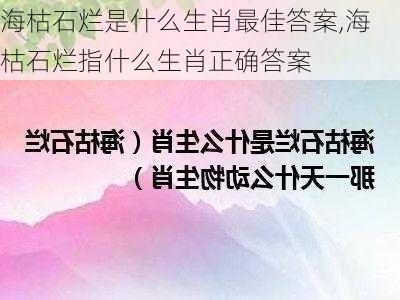 海枯石烂是什么生肖最佳答案,海枯石烂指什么生肖正确答案

海枯石烂是什么生肖（海枯石烂那一天什么动物生肖）